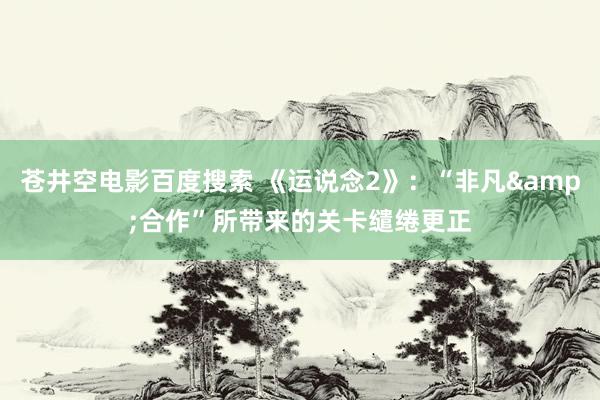 苍井空电影百度搜索 《运说念2》：“非凡&amp;合作”所带来的关卡缱绻更正